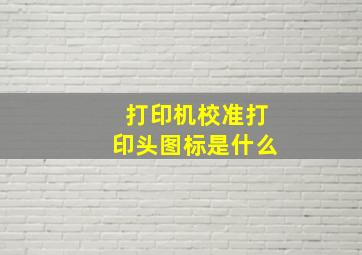 打印机校准打印头图标是什么